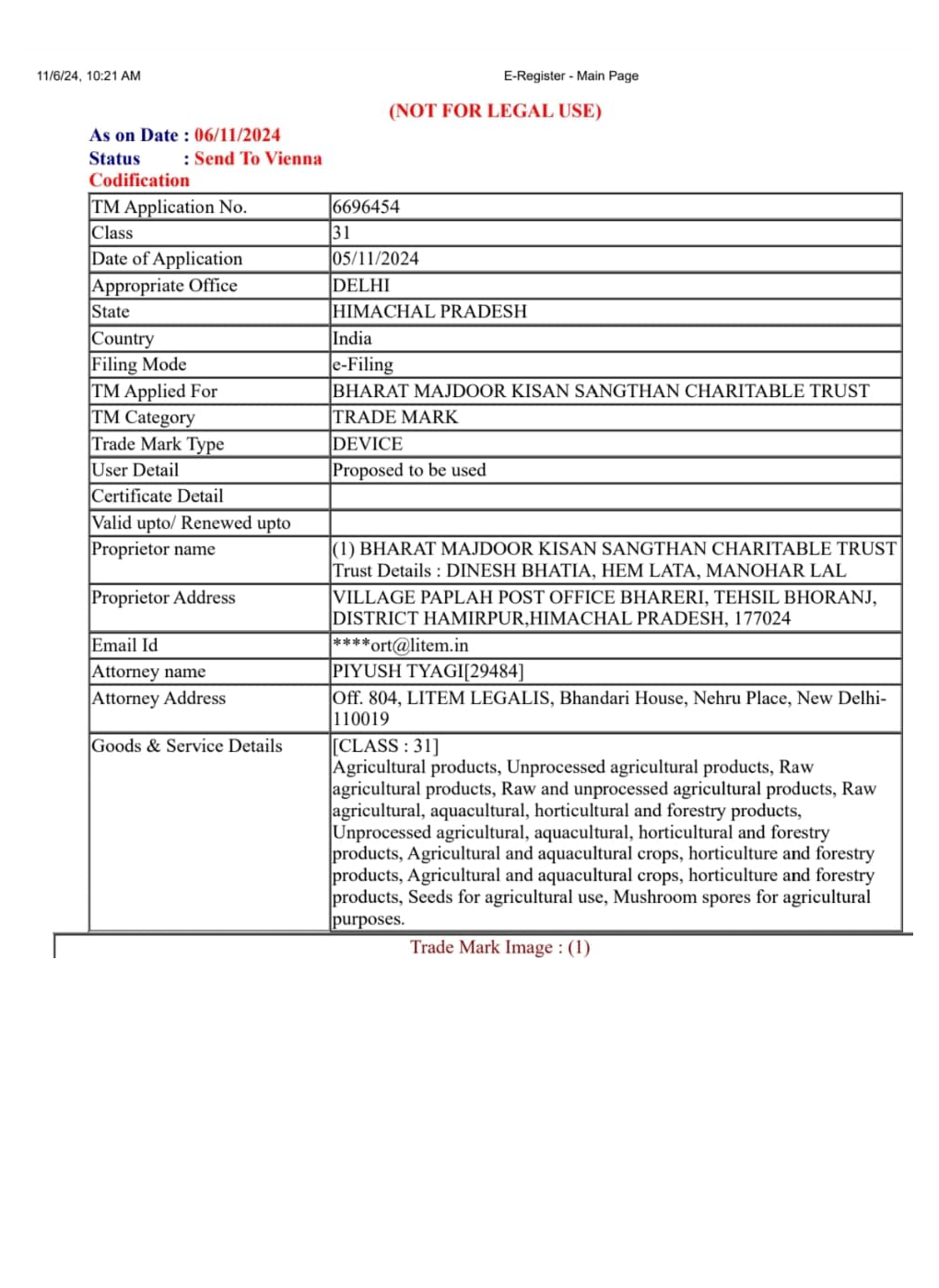 11/6/24, 10:21 AM

E-Register - Main Page

(NOT FOR LEGAL USE)

As on Date : 06/11/2024
Status : Send To Vienna Codification

| TM Application No. | 6696454 |
|---|---|
| Class | 31 |
| Date of Application | 05/11/2024 |
| Appropriate Office | DELHI |
| State | HIMACHAL PRADESH |
| Country | India |
| Filing Mode | e-Filing |
| TM Applied For | BHARAT MAJDOOR KISAN SANGTHAN CHARITABLE TRUST |
| TM Category | TRADE MARK |
| Trade Mark Type | DEVICE |
| User Detail | Proposed to be used |
| Certificate Detail | |
| Valid upto/ Renewed upto | |
| Proprietor name | (1) BHARAT MAJDOOR KISAN SANGTHAN CHARITABLE TRUST Trust Details : DINESH BHATIA, HEM LATA, MANOHAR LAL |
| Proprietor Address | VILLAGE PAPLAH POST OFFICE BHARERI, TEHSIL BHORANJ, DISTRICT HAMIRPUR,HIMACHAL PRADESH, 177024 |
| Email Id | ****ort@litem.in |
| Attorney name | PIYUSH TYAGI[29484] |
| Attorney Address | Off. 804, LITEM LEGALIS, Bhandari House, Nehru Place, New Delhi-110019 |
| Goods & Service Details | [CLASS : 31] Agricultural products, Unprocessed agricultural products, Raw agricultural products, Raw and unprocessed agricultural products, Raw agricultural, aquacultural, horticultural and forestry products, Unprocessed agricultural, aquacultural, horticultural and forestry products, Agricultural and aquacultural crops, horticulture and forestry products, Agricultural and aquacultural crops, horticulture and forestry products, Seeds for agricultural use, Mushroom spores for agricultural purposes. |

Trade Mark Image : (1)